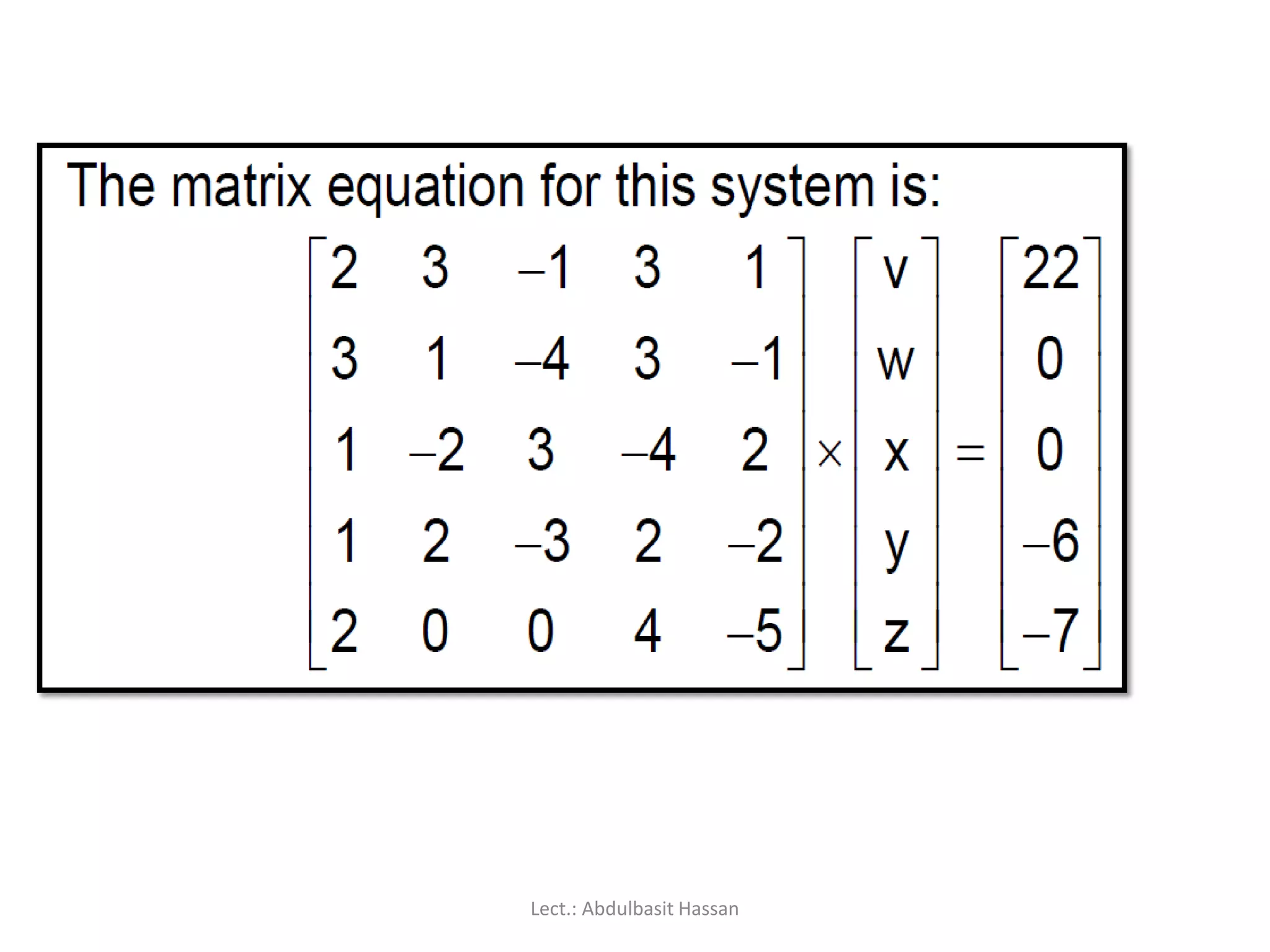 The matrix equation for this system is:

$\begin{bmatrix} 2 & 3 & -1 & 3 & 1 \\ 3 & 1 & -4 & 3 & -1 \\ 1 & -2 & 3 & -4 & 2 \\ 1 & 2 & -3 & 2 & -2 \\ 2 & 0 & 0 & 4 & -5 \end{bmatrix} \times \begin{bmatrix} v \\ w \\ x \\ y \\ z \end{bmatrix} = \begin{bmatrix} 22 \\ 0 \\ 0 \\ -6 \\ -7 \end{bmatrix}$

Lect.: Abdulbasit Hassan